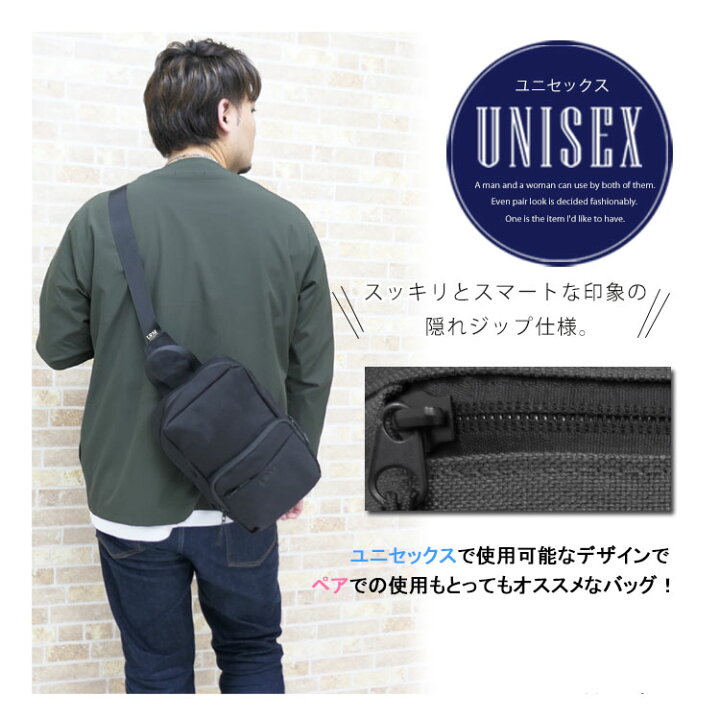 ユニセックス
UNISEX
A man and a woman can use by both of them.
Even pair look is decided fashionably.
One is the item I'd like to have.

スッキリとスマートな印象の
隠れジップ仕様。

ユニセックスで使用可能なデザインで
ペアでの使用もとってもオススメなバッグ！